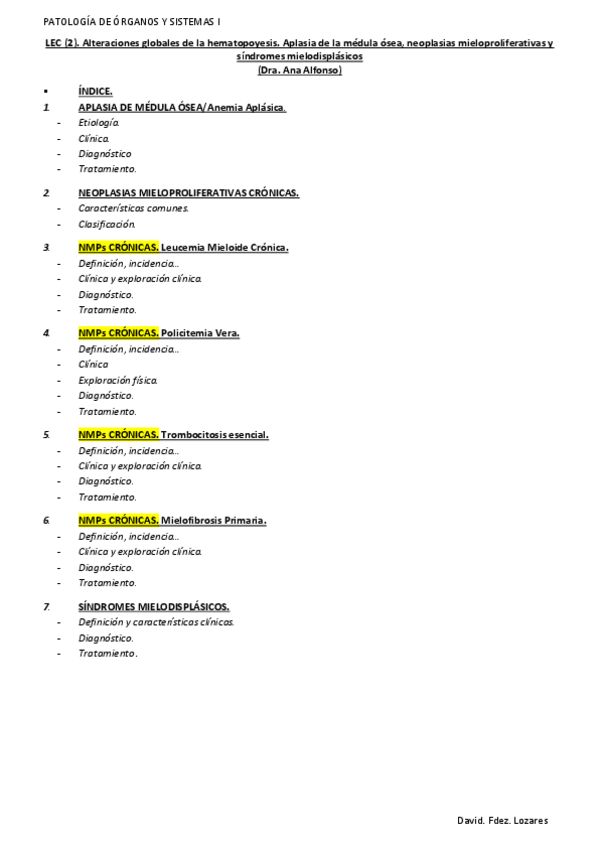 PATOLOGÍA DE ÓRGANOS Y SISTEMAS I

LEC (2). Alteraciones globales de la hematopoyesis. Aplasia de la médula ósea, neoplasias mieloproliferativas y síndromes mielodisplásicos
(Dra. Ana Alfonso)

▪ ÍNDICE.

1. APLASIA DE MÉDULA ÓSEA/Anemia Aplásica.
- Etiología.
- Clínica.
- Diagnóstico
- Tratamiento.

2. NEOPLASIAS MIELOPROLIFERATIVAS CRÓNICAS.
- Características comunes.
- Clasificación.

3. NMPs CRÓNICAS. Leucemia Mieloide Crónica.
- Definición, incidencia…
- Clínica y exploración clínica.
- Diagnóstico.
- Tratamiento.

4. NMPs CRÓNICAS. Policitemia Vera.
- Definición, incidencia…
- Clínica
- Exploración física.
- Diagnóstico.
- Tratamiento.

5. NMPs CRÓNICAS. Trombocitosis esencial.
- Definición, incidencia…
- Clínica y exploración clínica.
- Diagnóstico.
- Tratamiento.

6. NMPs CRÓNICAS. Mielofibrosis Primaria.
- Definición, incidencia…
- Clínica y exploración clínica.
- Diagnóstico.
- Tratamiento.

7. SÍNDROMES MIELODISPLÁSICOS.
- Definición y características clínicas.
- Diagnóstico.
- Tratamiento.

David. Fdez. Lozares